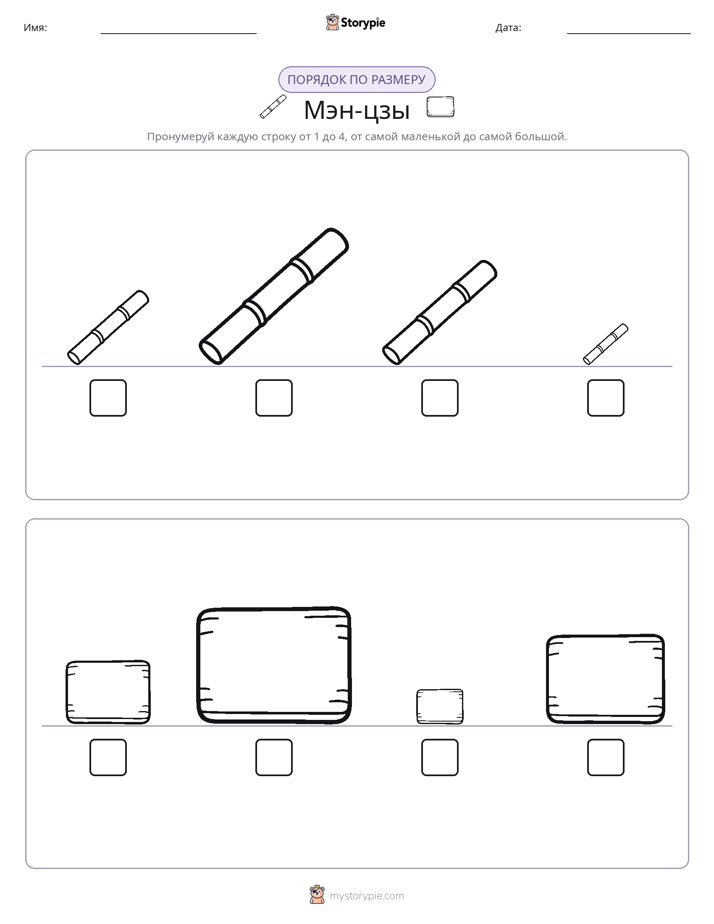 Имя: ____ Storypie Дата: ____

ПОРЯДОК ПО РАЗМЕРУ

Мэн-цзы

Пронумеруй каждую строку от 1 до 4, от самой маленькой до самой большой.

☐ ☐ ☐ ☐

☐ ☐ ☐ ☐

mystorypie.com